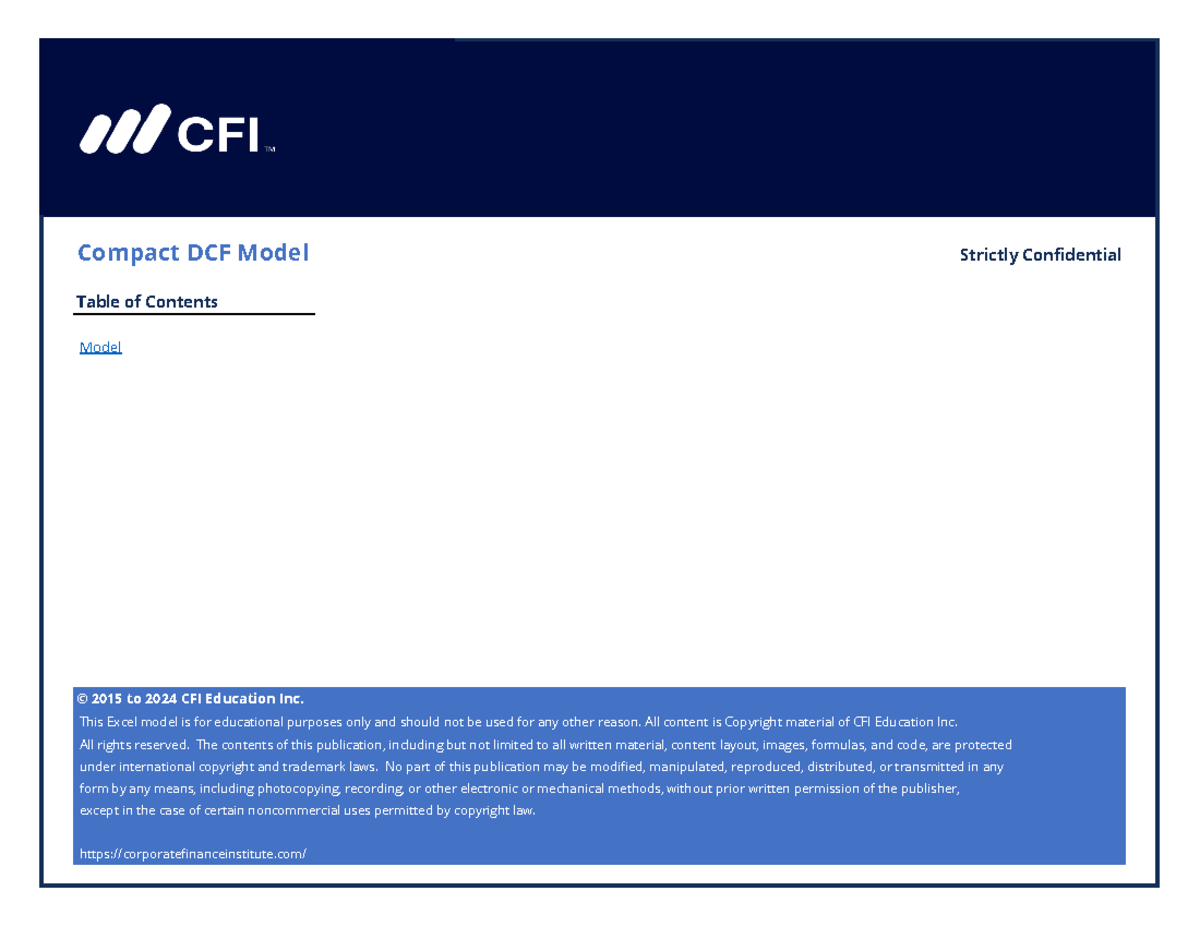 CFI™

Compact DCF Model

Strictly Confidential

Table of Contents

Model

© 2015 to 2024 CFI Education Inc.
This Excel model is for educational purposes only and should not be used for any other reason. All content is Copyright material of CFI Education Inc. All rights reserved. The contents of this publication, including but not limited to all written material, content layout, images, formulas, and code, are protected under international copyright and trademark laws. No part of this publication may be modified, manipulated, reproduced, distributed, or transmitted in any form by any means, including photocopying, recording, or other electronic or mechanical methods, without prior written permission of the publisher, except in the case of certain noncommercial uses permitted by copyright law.

https://corporatefinanceinstitute.com/